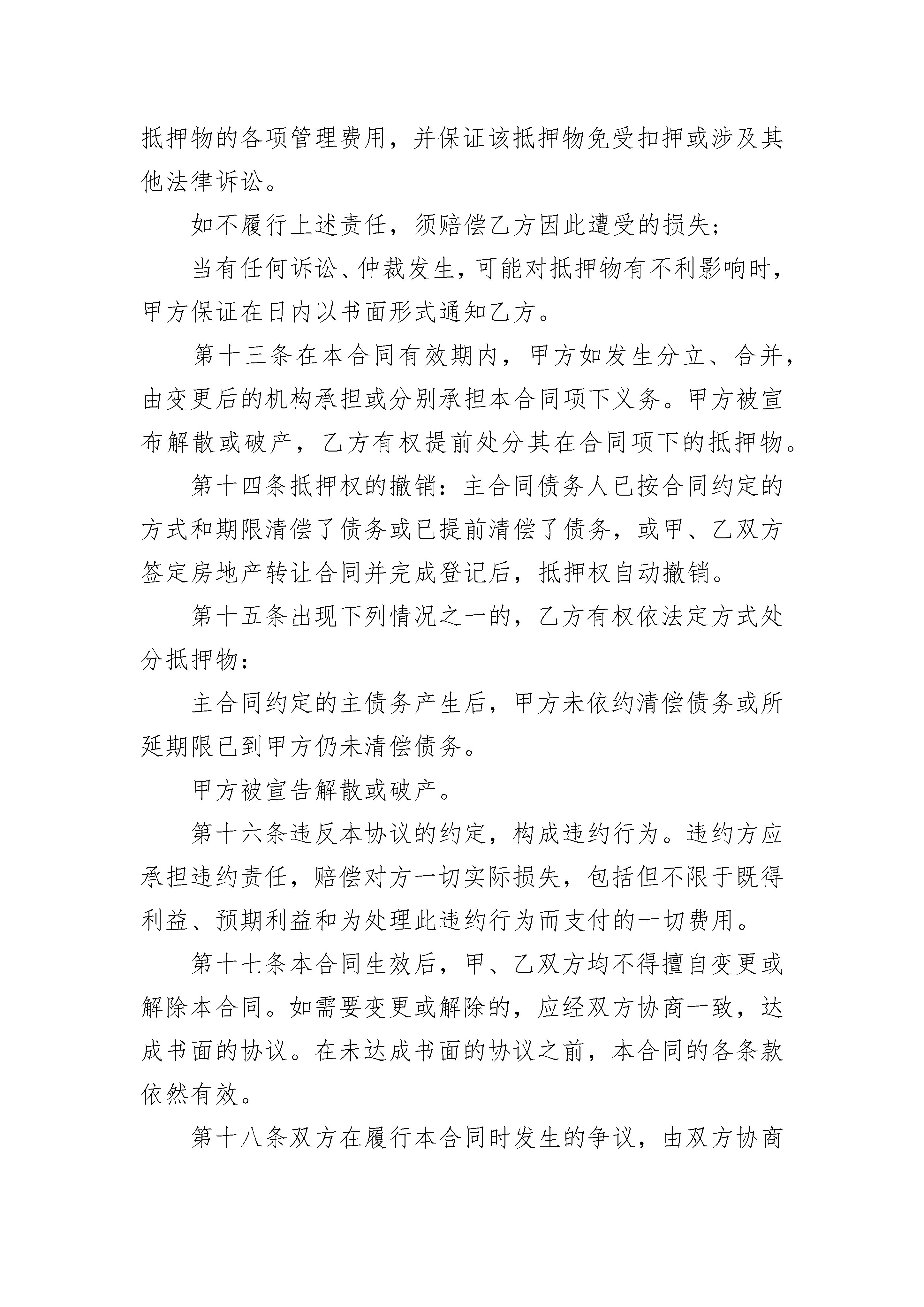 抵押物的各项管理费用，并保证该抵押物免受扣押或涉及其他法律诉讼。

如不履行上述责任，须赔偿乙方因此遭受的损失；

当有任何诉讼、仲裁发生，可能对抵押物有不利影响时，甲方保证在日内以书面形式通知乙方。

第十三条在本合同有效期内，甲方如发生分立、合并，由变更后的机构承担或分别承担本合同项下义务。甲方被宣布解散或破产，乙方有权提前处分其在合同项下的抵押物。

第十四条抵押权的撤销：主合同债务人已按合同约定的方式和期限清偿了债务或已提前清偿了债务，或甲、乙双方签定房地产转让合同并完成登记后，抵押权自动撤销。

第十五条出现下列情况之一的，乙方有权依法定方式处分抵押物：

主合同约定的主债务产生后，甲方未依约清偿债务或所延期限已到甲方仍未清偿债务。

甲方被宣告解散或破产。

第十六条违反本协议的约定，构成违约行为。违约方应承担违约责任，赔偿对方一切实际损失，包括但不限于既得利益、预期利益和为处理此违约行为而支付的一切费用。

第十七条本合同生效后，甲、乙双方均不得擅自变更或解除本合同。如需要变更或解除的，应经双方协商一致，达成书面的协议。在未达成书面的协议之前，本合同的各条款依然有效。

第十八条双方在履行本合同时发生的争议，由双方协商